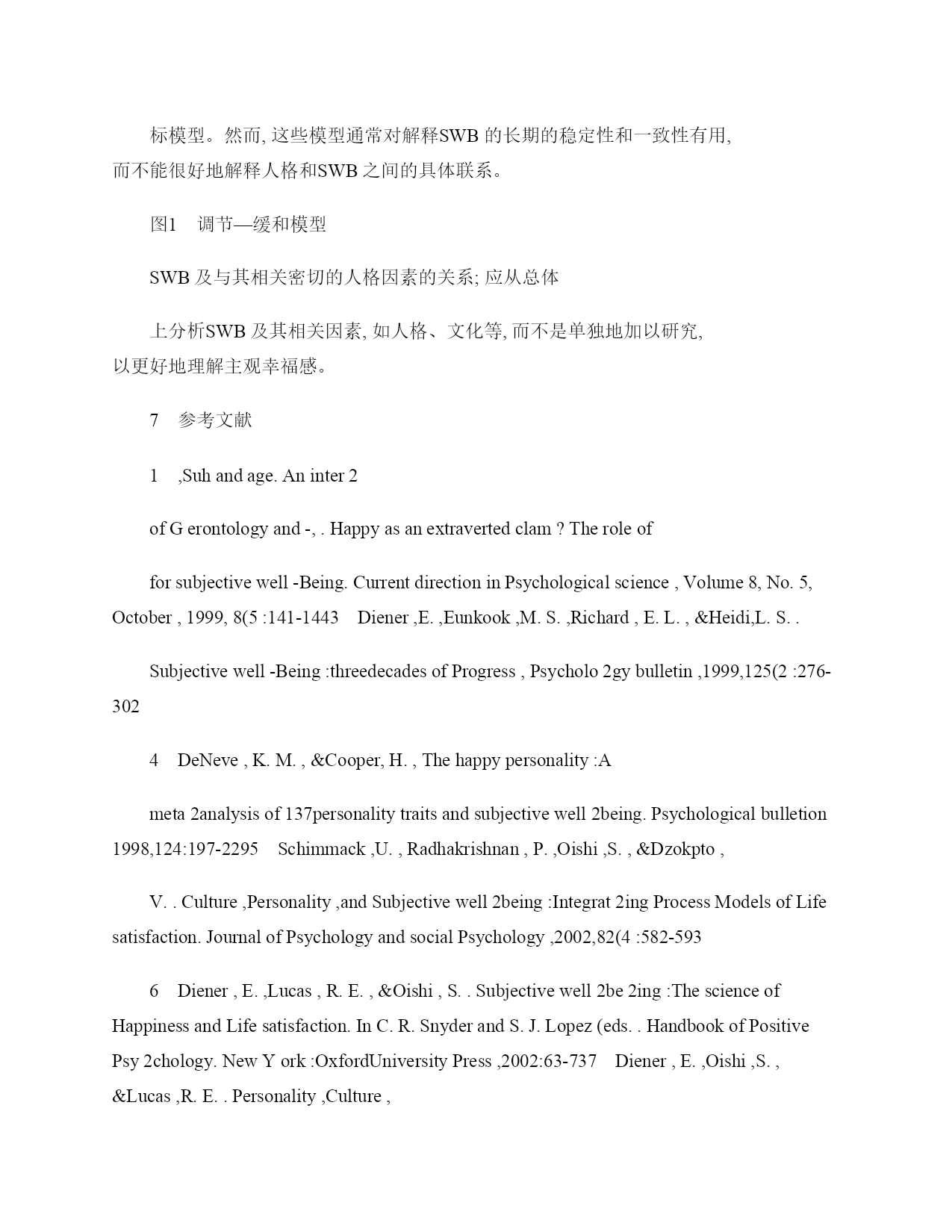 标模型。然而, 这些模型通常对解释SWB 的长期的稳定性和一致性有用, 而不能很好地解释人格和SWB 之间的具体联系。

图1　调节—缓和模型

SWB 及与其相关密切的人格因素的关系; 应从总体

上分析SWB 及其相关因素, 如人格、文化等, 而不是单独地加以研究, 以更好地理解主观幸福感。

7　参考文献

1　,Suh and age. An inter 2

of G erontology and -, . Happy as an extraverted clam ? The role of

for subjective well -Being. Current direction in Psychological science , Volume 8, No. 5, October , 1999, 8(5 :141-1443　Diener ,E. ,Eunkook ,M. S. ,Richard , E. L. , &Heidi,L. S. .

Subjective well -Being :threedecades of Progress , Psycholo 2gy bulletin ,1999,125(2 :276-302

4　DeNeve , K. M. , &Cooper, H. , The happy personality :A

meta 2analysis of 137personality traits and subjective well 2being. Psychological bulletion 1998,124:197-2295　Schimmack ,U. , Radhakrishnan , P. ,Oishi ,S. , &Dzokpto ,

V. . Culture ,Personality ,and Subjective well 2being :Integrat 2ing Process Models of Life satisfaction. Journal of Psychology and social Psychology ,2002,82(4 :582-593

6　Diener , E. ,Lucas , R. E. , &Oishi , S. . Subjective well 2be 2ing :The science of Happiness and Life satisfaction. In C. R. Snyder and S. J. Lopez (eds. . Handbook of Positive Psy 2chology. New Y ork :OxfordUniversity Press ,2002:63-737　Diener , E. ,Oishi ,S. , &Lucas ,R. E. . Personality ,Culture ,